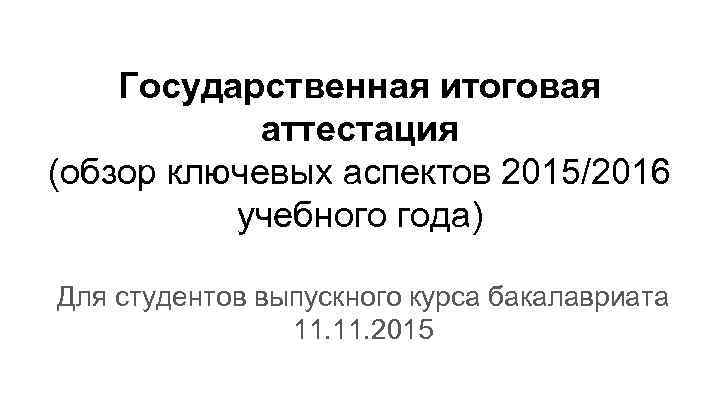 Государственная итоговая аттестация
(обзор ключевых аспектов 2015/2016 учебного года)

Для студентов выпускного курса бакалавриата
11.11.2015